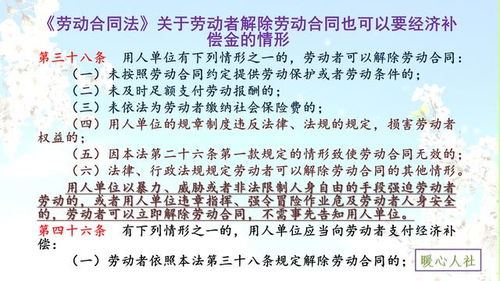 《劳动合同法》关于劳动者解除劳动合同也可以要经济补偿金的情形

第三十八条　用人单位有下列情形之一的，劳动者可以解除劳动合同：

（一）未按照劳动合同约定提供劳动保护或者劳动条件的；

（二）未及时足额支付劳动报酬的；

（三）未依法为劳动者缴纳社会保险费的；

（四）用人单位的规章制度违反法律、法规的规定，损害劳动者权益的；

（五）因本法第二十六条第一款规定的情形致使劳动合同无效的；

（六）法律、行政法规规定劳动者可以解除劳动合同的其他情形。

用人单位以暴力、威胁或者非法限制人身自由的手段强迫劳动者劳动的，或者用人单位违章指挥、强令冒险作业危及劳动者人身安全的，劳动者可以立即解除劳动合同，不需事先告知用人单位。

第四十六条　有下列情形之一的，用人单位应当向劳动者支付经济补偿：

（一）劳动者依照本法第三十八条规定解除劳动合同的；

暖心人社